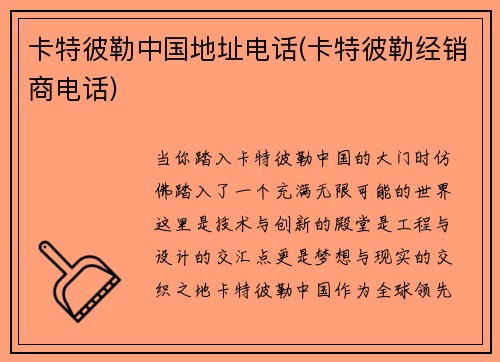 卡特彼勒中国地址电话(卡特彼勒经销商电话)

当你踏入卡特彼勒中国的大门时仿佛踏入了一个充满无限可能的世界这里是技术与创新的殿堂是工程与设计的交汇点更是梦想与现实的交织之地卡特彼勒中国作为全球领先